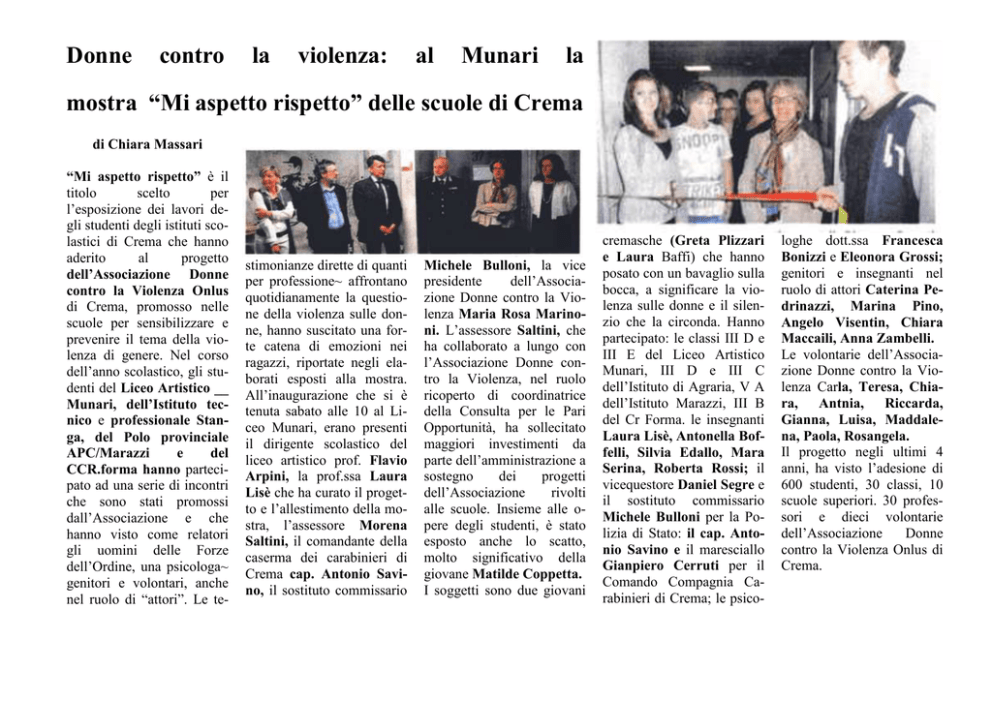 Donne contro la violenza: al Munari la mostra "Mi aspetto rispetto" delle scuole di Crema

di Chiara Massari

"Mi aspetto rispetto" è il titolo scelto per l'esposizione dei lavori degli studenti degli istituti scolastici di Crema che hanno aderito al progetto dell'Associazione Donne contro la Violenza Onlus di Crema, promosso nelle scuole per sensibilizzare e prevenire il tema della violenza di genere. Nel corso dell'anno scolastico, gli studenti del Liceo Artistico __ Munari, dell'Istituto tecnico e professionale Stanga, del Polo provinciale APC/Marazzi e del CCR.forma hanno partecipato ad una serie di incontri che sono stati promossi dall'Associazione e che hanno visto come relatori gli uomini delle Forze dell'Ordine, una psicologa~ genitori e volontari, anche nel ruolo di "attori". Le testimonianze dirette di quanti per professione~ affrontano quotidianamente la questione della violenza sulle donne, hanno suscitato una forte catena di emozioni nei ragazzi, riportate negli elaborati esposti alla mostra. All'inaugurazione che si è tenuta sabato alle 10 al Liceo Munari, erano presenti il dirigente scolastico del liceo artistico prof. Flavio Arpini, la prof.ssa Laura Lisè che ha curato il progetto e l'allestimento della mostra, l'assessore Morena Saltini, il comandante della caserma dei carabinieri di Crema cap. Antonio Savino, il sostituto commissario Michele Bulloni, la vice presidente dell'Associazione Donne contro la Violenza Maria Rosa Marinoni. L'assessore Saltini, che ha collaborato a lungo con l'Associazione Donne contro la Violenza, nel ruolo ricoperto di coordinatrice della Consulta per le Pari Opportunità, ha sollecitato maggiori investimenti da parte dell'amministrazione a sostegno dei progetti dell'Associazione rivolti alle scuole. Insieme alle opere degli studenti, è stato esposto anche lo scatto, molto significativo della giovane Matilde Coppetta. I soggetti sono due giovani cremasche (Greta Plizzari e Laura Baffi) che hanno posato con un bavaglio sulla bocca, a significare la violenza sulle donne e il silenzio che la circonda. Hanno partecipato: le classi III D e III E del Liceo Artistico Munari, III D e III C dell'Istituto di Agraria, V A dell'Istituto Marazzi, III B del Cr Forma. le insegnanti Laura Lisè, Antonella Boffelli, Silvia Edallo, Mara Serina, Roberta Rossi; il vicequestore Daniel Segre e il sostituto commissario Michele Bulloni per la Polizia di Stato: il cap. Antonio Savino e il maresciallo Gianpiero Cerruti per il Comando Compagnia Carabinieri di Crema; le psicologhe dott.ssa Francesca Bonizzi e Eleonora Grossi; genitori e insegnanti nel ruolo di attori Caterina Pedrinazzi, Marina Pino, Angelo Visentin, Chiara Maccaili, Anna Zambelli. Le volontarie dell'Associazione Donne contro la Violenza Carla, Teresa, Chiara, Antnia, Riccarda, Gianna, Luisa, Maddalena, Paola, Rosangela. Il progetto negli ultimi 4 anni, ha visto l'adesione di 600 studenti, 30 classi, 10 scuole superiori. 30 professori e dieci volontarie dell'Associazione Donne contro la Violenza Onlus di Crema.